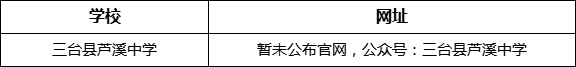 | 学校 | 网址 |
|---|---|
| 三台县芦溪中学 | 暂未公布官网，公众号：三台县芦溪中学 |